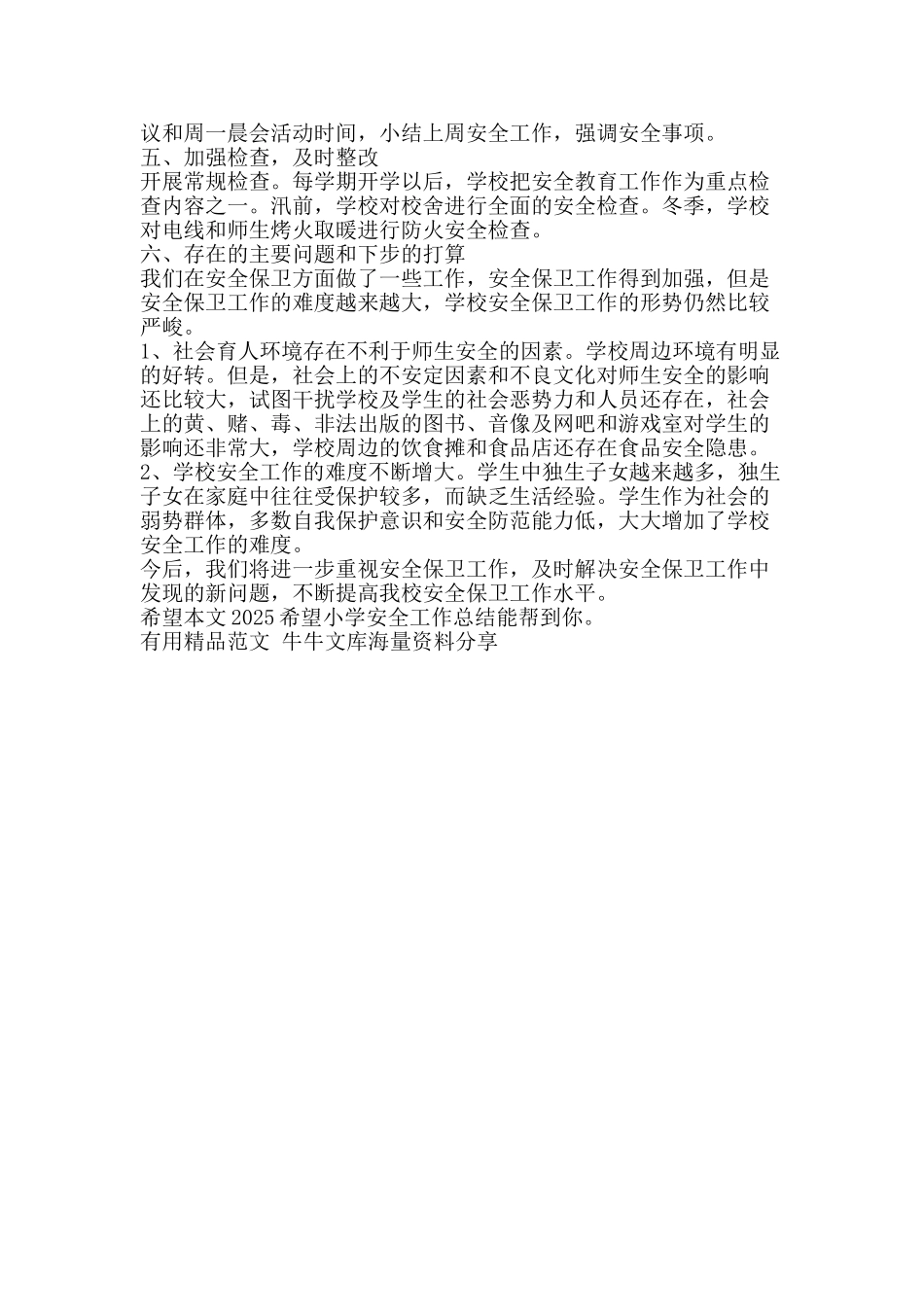 议和周一晨会活动时间，小结上周安全工作，强调安全事项。
五、加强检查，及时整改
开展常规检查。每学期开学以后，学校把安全教育工作作为重点检查内容之一。汛前，学校对校舍进行全面的安全检查。冬季，学校对电线和师生烤火取暖进行防火安全检查。
六、存在的主要问题和下步的打算
我们在安全保卫方面做了一些工作，安全保卫工作得到加强，但是安全保卫工作的难度越来越大，学校安全保卫工作的形势仍然比较严峻。
1、社会育人环境存在不利于师生安全的因素。学校周边环境有明显的好转。但是，社会上的不安定因素和不良文化对师生安全的影响还比较大，试图干扰学校及学生的社会恶势力和人员还存在，社会上的黄、赌、毒、非法出版的图书、音像及网吧和游戏室对学生的影响还非常大，学校周边的饮食摊和食品店还存在食品安全隐患。
2、学校安全工作的难度不断增大。学生中独生子女越来越多，独生子女在家庭中往往受保护较多，而缺乏生活经验。学生作为社会的弱势群体，多数自我保护意识和安全防范能力低，大大增加了学校安全工作的难度。
今后，我们将进一步重视安全保卫工作，及时解决安全保卫工作中发现的新问题，不断提高我校安全保卫工作水平。
希望本文 2025 希望小学安全工作总结能帮到你。
有用精品范文 牛牛文库海量资料分享